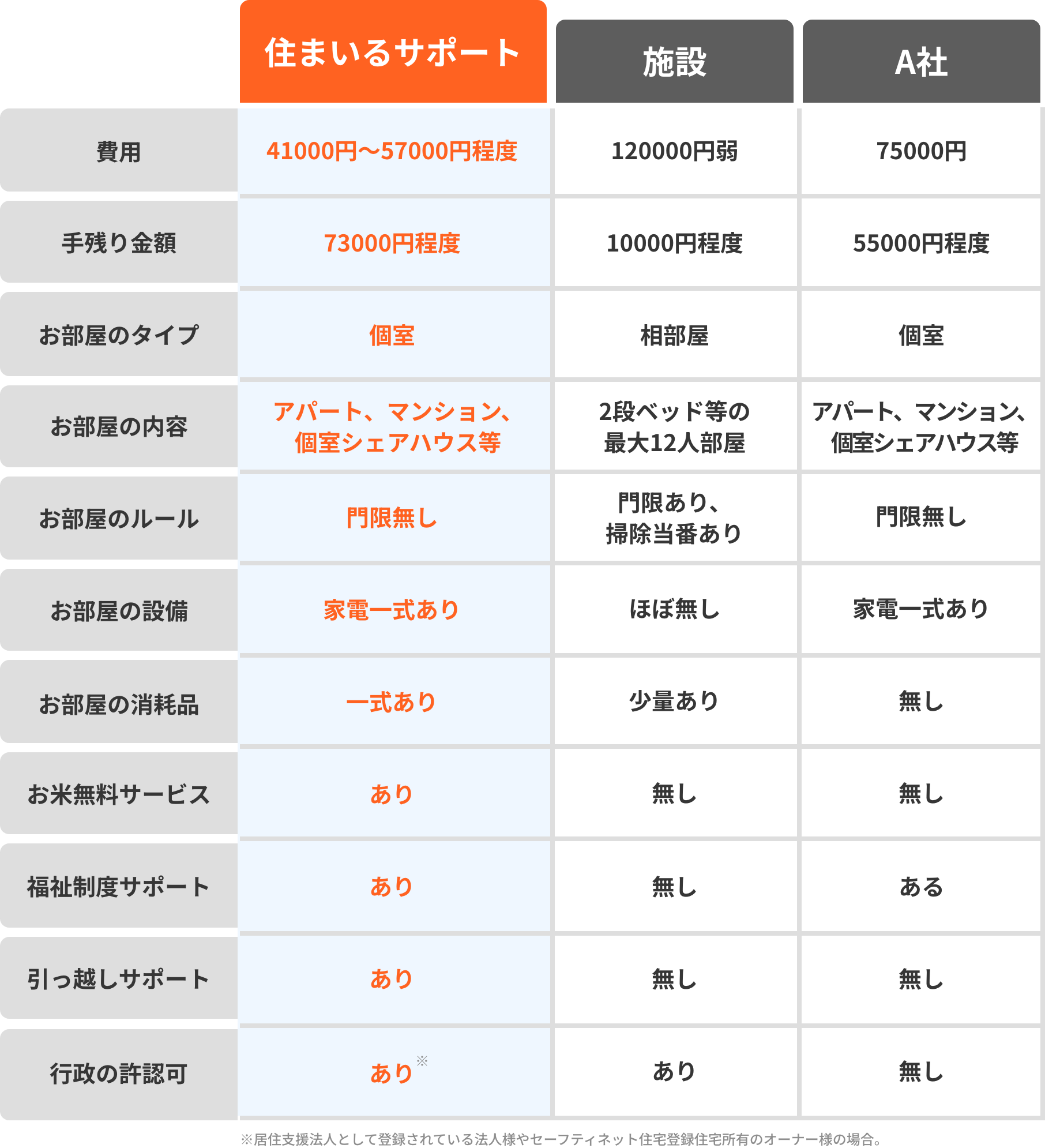 |  | 住まいるサポート | 施設 | A社 |
|---|---|---|---|
| 費用 | 41000円〜57000円程度 | 120000円弱 | 75000円 |
| 手残り金額 | 73000円程度 | 10000円程度 | 55000円程度 |
| お部屋のタイプ | 個室 | 相部屋 | 個室 |
| お部屋の内容 | アパート、マンション、個室シェアハウス等 | 2段ベッド等の最大12人部屋 | アパート、マンション、個室シェアハウス等 |
| お部屋のルール | 門限無し | 門限あり、掃除当番あり | 門限無し |
| お部屋の設備 | 家電一式あり | ほぼ無し | 家電一式あり |
| お部屋の消耗品 | 一式あり | 少量あり | 無し |
| お米無料サービス | あり | 無し | 無し |
| 福祉制度サポート | あり | 無し | ある |
| 引っ越しサポート | あり | 無し | 無し |
| 行政の許認可 | あり※ | あり | 無し |

※居住支援法人として登録されている法人様やセーフティネット住宅登録住宅所有のオーナー様の場合。